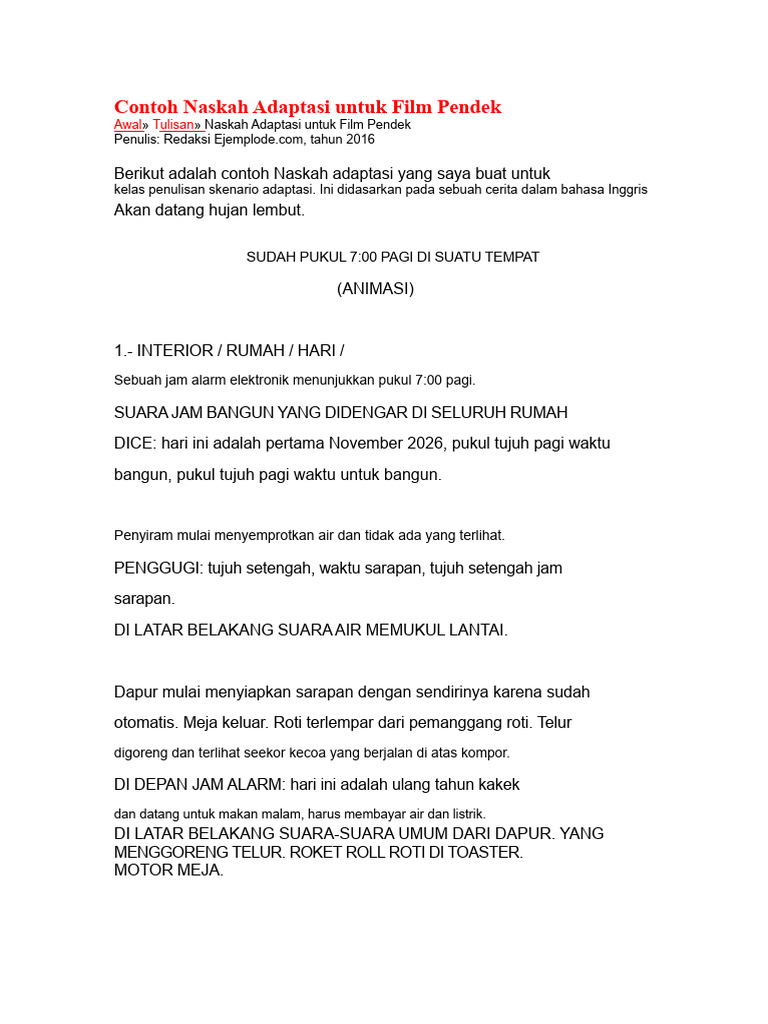 Contoh Naskah Adaptasi untuk Film Pendek
Awal» Tulisan» Naskah Adaptasi untuk Film Pendek
Penulis: Redaksi Ejemplode.com, tahun 2016

Berikut adalah contoh Naskah adaptasi yang saya buat untuk kelas penulisan skenario adaptasi. Ini didasarkan pada sebuah cerita dalam bahasa Inggris Akan datang hujan lembut.

SUDAH PUKUL 7:00 PAGI DI SUATU TEMPAT

(ANIMASI)

1.- INTERIOR / RUMAH / HARI /

Sebuah jam alarm elektronik menunjukkan pukul 7:00 pagi.

SUARA JAM BANGUN YANG DIDENGAR DI SELURUH RUMAH

DICE: hari ini adalah pertama November 2026, pukul tujuh pagi waktu bangun, pukul tujuh pagi waktu untuk bangun.

Penyiram mulai menyemprotkan air dan tidak ada yang terlihat.

PENGGUGI: tujuh setengah, waktu sarapan, tujuh setengah jam sarapan.

DI LATAR BELAKANG SUARA AIR MEMUKUL LANTAI.

Dapur mulai menyiapkan sarapan dengan sendirinya karena sudah otomatis. Meja keluar. Roti terlempar dari pemanggang roti. Telur digoreng dan terlihat seekor kecoa yang berjalan di atas kompor.

DI DEPAN JAM ALARM: hari ini adalah ulang tahun kakek dan datang untuk makan malam, harus membayar air dan listrik.
DI LATAR BELAKANG SUARA-SUARA UMUM DARI DAPUR. YANG MENGGORENG TELUR. ROKET ROLL ROTI DI TOASTER.
MOTOR MEJA.